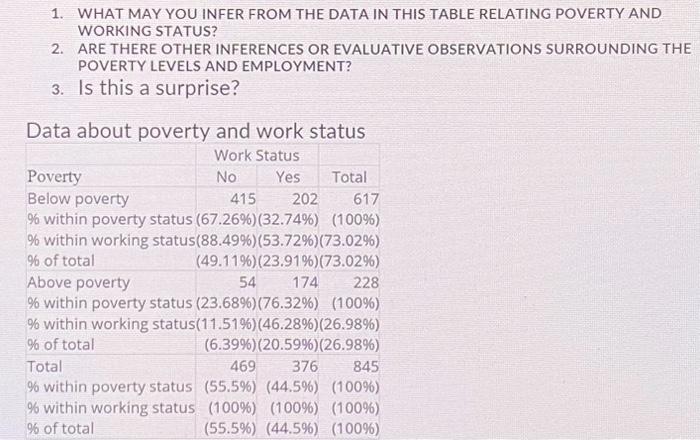 1. WHAT MAY YOU INFER FROM THE DATA IN THIS TABLE RELATING POVERTY AND WORKING STATUS?
2. ARE THERE OTHER INFERENCES OR EVALUATIVE OBSERVATIONS SURROUNDING THE POVERTY LEVELS AND EMPLOYMENT?
3. Is this a surprise?

Data about poverty and work status

| | Work Status | | |
|---|---|---|---|
| Poverty | No | Yes | Total |
| Below poverty | 415 | 202 | 617 |
| % within poverty status | (67.26%) | (32.74%) | (100%) |
| % within working status | (88.49%) | (53.72%) | (73.02%) |
| % of total | (49.11%) | (23.91%) | (73.02%) |
| Above poverty | 54 | 174 | 228 |
| % within poverty status | (23.68%) | (76.32%) | (100%) |
| % within working status | (11.51%) | (46.28%) | (26.98%) |
| % of total | (6.39%) | (20.59%) | (26.98%) |
| Total | 469 | 376 | 845 |
| % within poverty status | (55.5%) | (44.5%) | (100%) |
| % within working status | (100%) | (100%) | (100%) |
| % of total | (55.5%) | (44.5%) | (100%) |